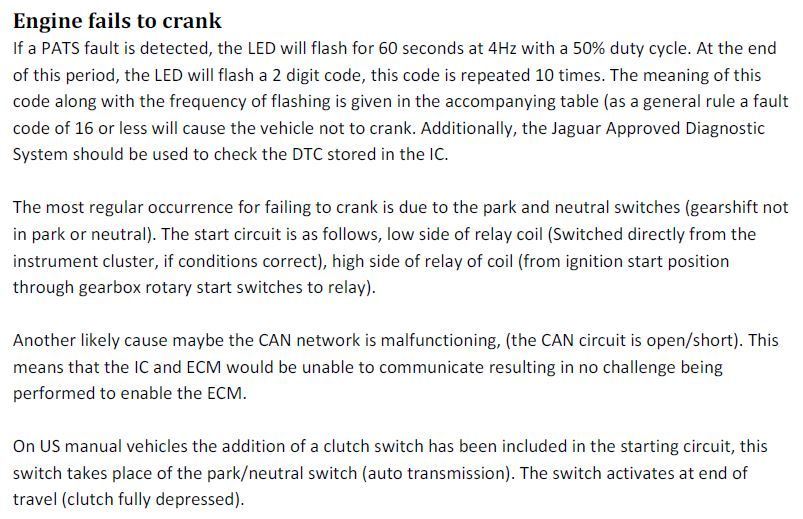 Engine fails to crank

If a PATS fault is detected, the LED will flash for 60 seconds at 4Hz with a 50% duty cycle. At the end of this period, the LED will flash a 2 digit code, this code is repeated 10 times. The meaning of this code along with the frequency of flashing is given in the accompanying table (as a general rule a fault code of 16 or less will cause the vehicle not to crank. Additionally, the Jaguar Approved Diagnostic System should be used to check the DTC stored in the IC.

The most regular occurrence for failing to crank is due to the park and neutral switches (gearshift not in park or neutral). The start circuit is as follows, low side of relay coil (Switched directly from the instrument cluster, if conditions correct), high side of relay of coil (from ignition start position through gearbox rotary start switches to relay).

Another likely cause maybe the CAN network is malfunctioning, (the CAN circuit is open/short). This means that the IC and ECM would be unable to communicate resulting in no challenge being performed to enable the ECM.

On US manual vehicles the addition of a clutch switch has been included in the starting circuit, this switch takes place of the park/neutral switch (auto transmission). The switch activates at end of travel (clutch fully depressed).